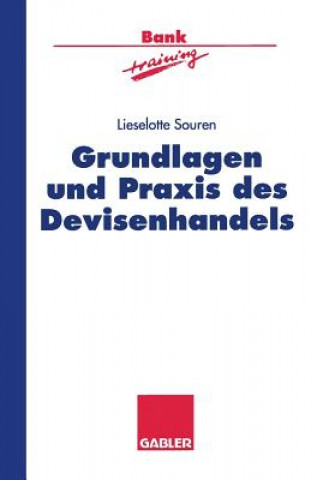 Bank
training

Lieselotte Souren

Grundlagen und Praxis des Devisenhandels

GABLER